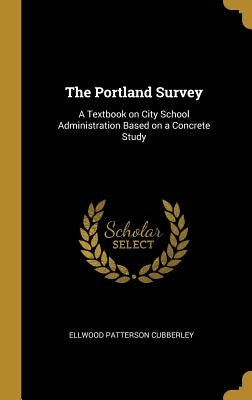 The Portland Survey

A Textbook on City School Administration Based on a Concrete Study

Scholar
SELECT

ELLWOOD PATTERSON CUBBERLEY